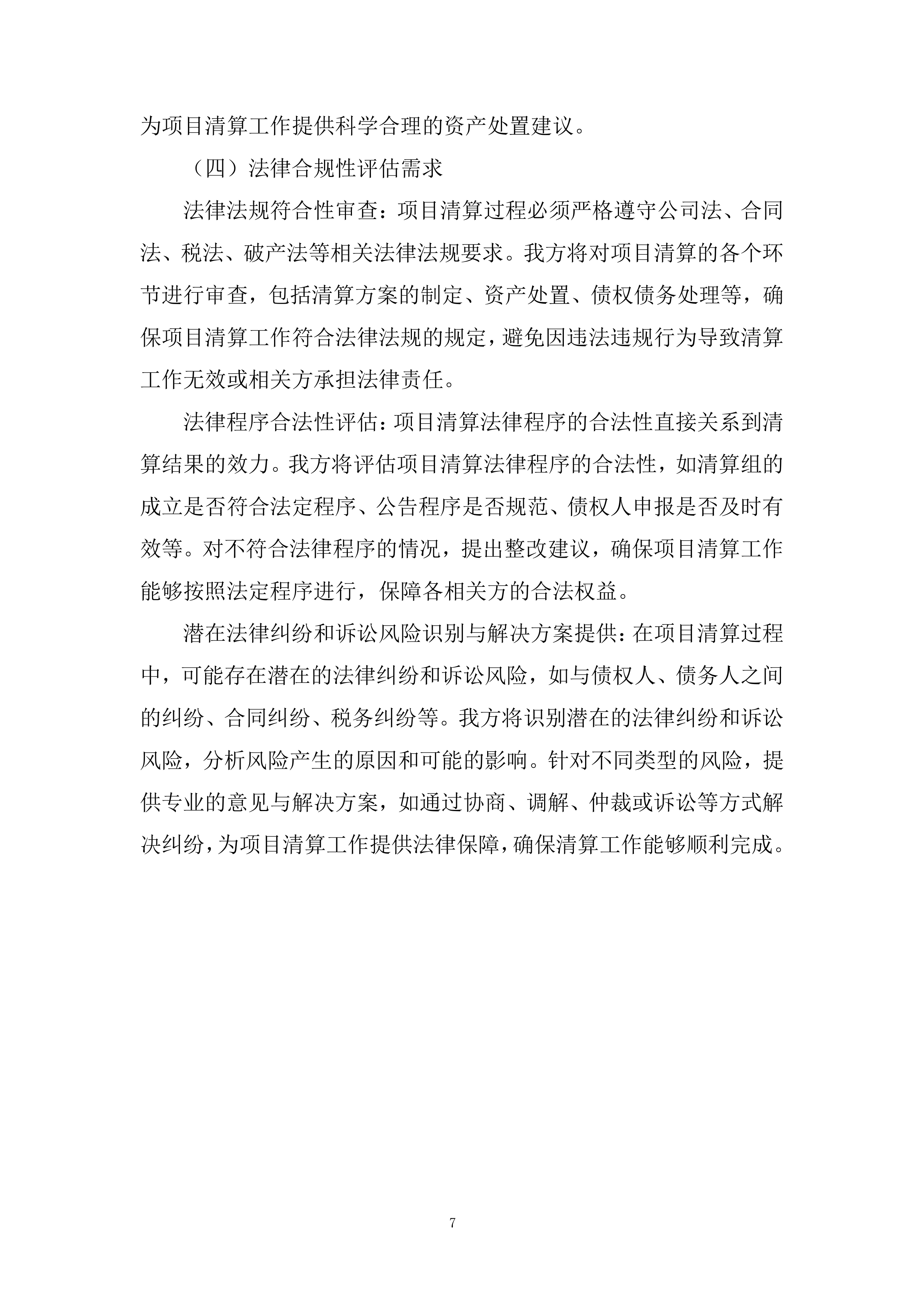 为项目清算工作提供科学合理的资产处置建议。

（四）法律合规性评估需求

法律法规符合性审查：项目清算过程必须严格遵守公司法、合同法、税法、破产法等相关法律法规要求。我方将对项目清算的各个环节进行审查，包括清算方案的制定、资产处置、债权债务处理等，确保项目清算工作符合法律法规的规定，避免因违法违规行为导致清算工作无效或相关方承担法律责任。

法律程序合法性评估：项目清算法律程序的合法性直接关系到清算结果的效力。我方将评估项目清算法律程序的合法性，如清算组的成立是否符合法定程序、公告程序是否规范、债权人申报是否及时有效等。对不符合法律程序的情况，提出整改建议，确保项目清算工作能够按照法定程序进行，保障各相关方的合法权益。

潜在法律纠纷和诉讼风险识别与解决方案提供：在项目清算过程中，可能存在潜在的法律纠纷和诉讼风险，如与债权人、债务人之间的纠纷、合同纠纷、税务纠纷等。我方将识别潜在的法律纠纷和诉讼风险，分析风险产生的原因和可能的影响。针对不同类型的风险，提供专业的意见与解决方案，如通过协商、调解、仲裁或诉讼等方式解决纠纷，为项目清算工作提供法律保障，确保清算工作能够顺利完成。

7